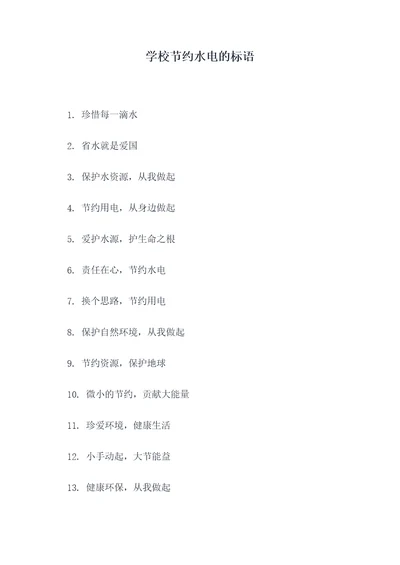 学校节约水电的标语

1. 珍惜每一滴水

2. 省水就是爱国

3. 保护水资源，从我做起

4. 节约用电，从身边做起

5. 爱护水源，护生命之根

6. 责任在心，节约水电

7. 换个思路，节约用电

8. 保护自然环境，从我做起

9. 节约资源，保护地球

10. 微小的节约，贡献大能量

11. 珍爱环境，健康生活

12. 小手动起，大节能益

13. 健康环保，从我做起